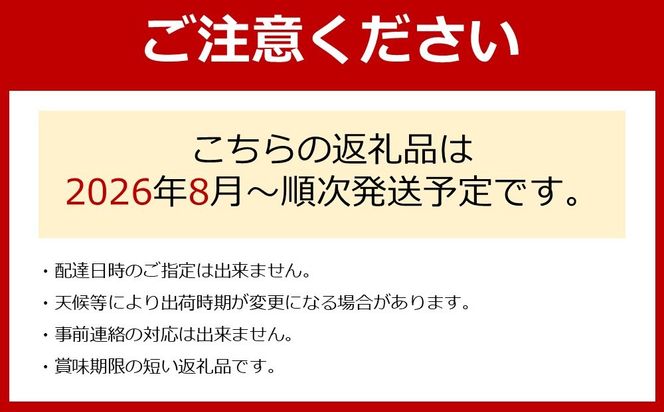 ご注意ください

こちらの返礼品は
2026年8月～順次発送予定です。

・配達日時のご指定は出来ません。
・天候等により出荷時期が変更になる場合があります。
・事前連絡の対応は出来ません。
・賞味期限の短い返礼品です。